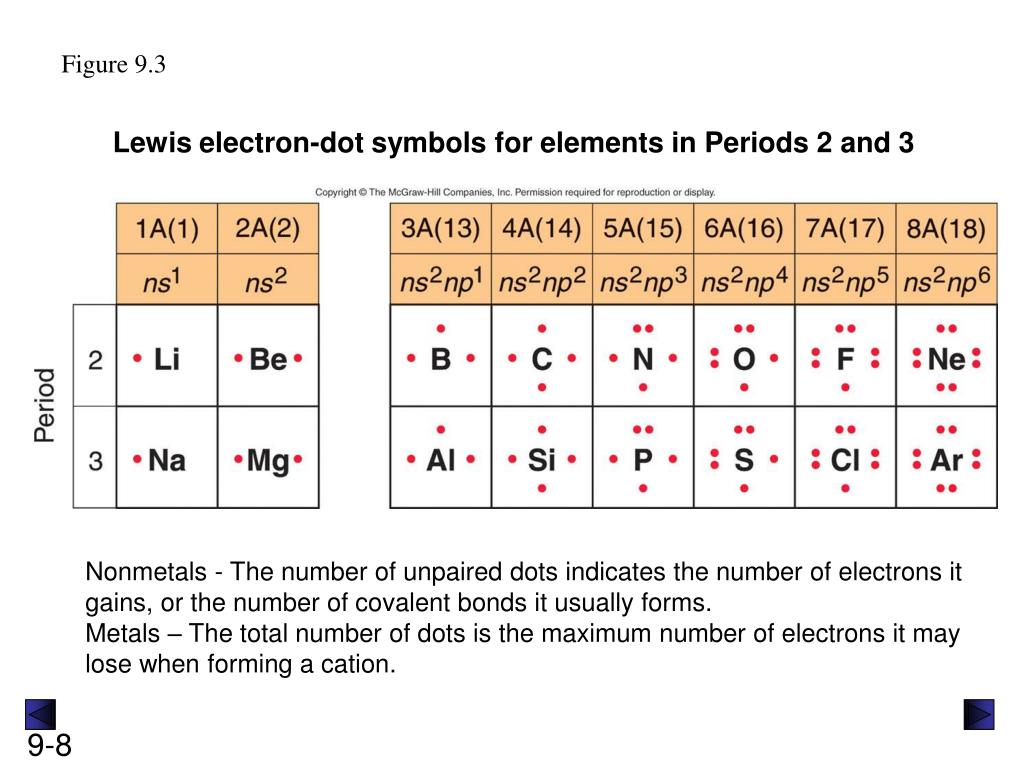 Figure 9.3

Lewis electron-dot symbols for elements in Periods 2 and 3

Copyright © The McGraw-Hill Companies, Inc. Permission required for reproduction or display.

| Period | 1A(1) | 2A(2) | 3A(13) | 4A(14) | 5A(15) | 6A(16) | 7A(17) | 8A(18) |
|---|---|---|---|---|---|---|---|---|
| | $ns^1$ | $ns^2$ | $ns^2np^1$ | $ns^2np^2$ | $ns^2np^3$ | $ns^2np^4$ | $ns^2np^5$ | $ns^2np^6$ |
| 2 | Li | Be | B | C | N | O | F | Ne |
| 3 | Na | Mg | Al | Si | P | S | Cl | Ar |

Nonmetals - The number of unpaired dots indicates the number of electrons it gains, or the number of covalent bonds it usually forms.
Metals – The total number of dots is the maximum number of electrons it may lose when forming a cation.

9-8